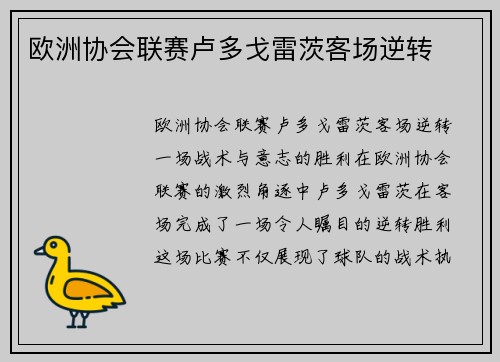 欧洲协会联赛卢多戈雷茨客场逆转

欧洲协会联赛卢多戈雷茨客场逆转一场战术与意志的胜利在欧洲协会联赛的激烈角逐中卢多戈雷茨在客场完成了一场令人瞩目的逆转胜利这场比赛不仅展现了球队的战术执